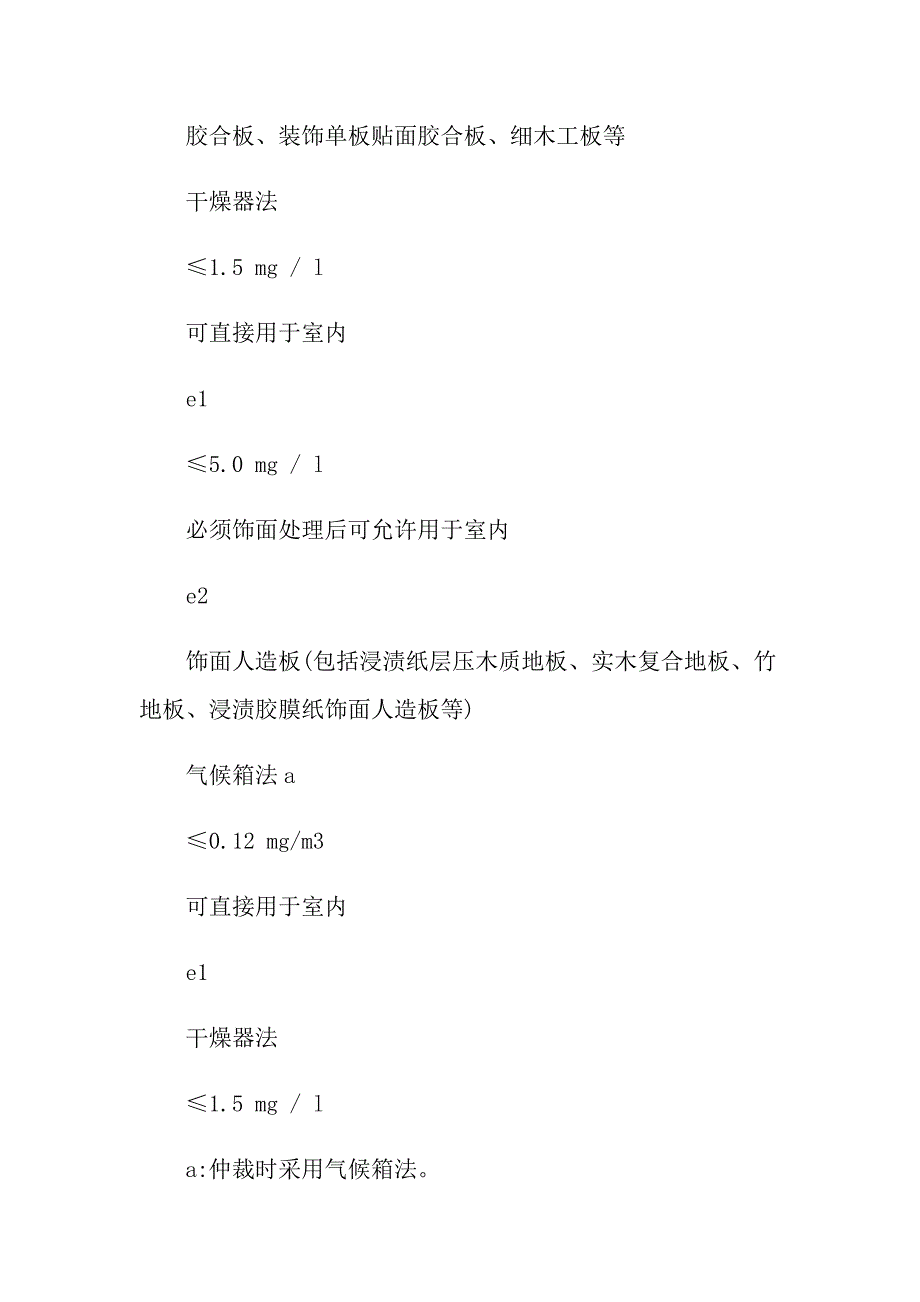 胶合板、装饰单板贴面胶合板、细木工板等

干燥器法

≤1.5 mg / l

可直接用于室内

e1

≤5.0 mg / l

必须饰面处理后可允许用于室内

e2

饰面人造板(包括浸渍纸层压木质地板、实木复合地板、竹地板、浸渍胶膜纸饰面人造板等)

气候箱法 a

≤0.12 mg/m3

可直接用于室内

e1

干燥器法

≤1.5 mg / l

a:仲裁时采用气候箱法。